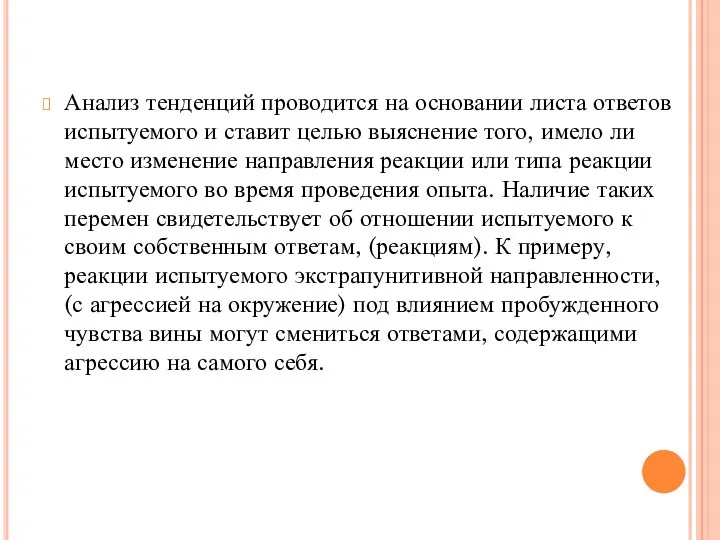 Анализ тенденций проводится на основании листа ответов испытуемого и ставит целью выяснение того, имело ли место изменение направления реакции или типа реакции испытуемого во время проведения опыта. Наличие таких перемен свидетельствует об отношении испытуемого к своим собственным ответам, (реакциям). К примеру, реакции испытуемого экстрапунитивной направленности, (с агрессией на окружение) под влиянием пробужденного чувства вины могут смениться ответами, содержащими агрессию на самого себя.